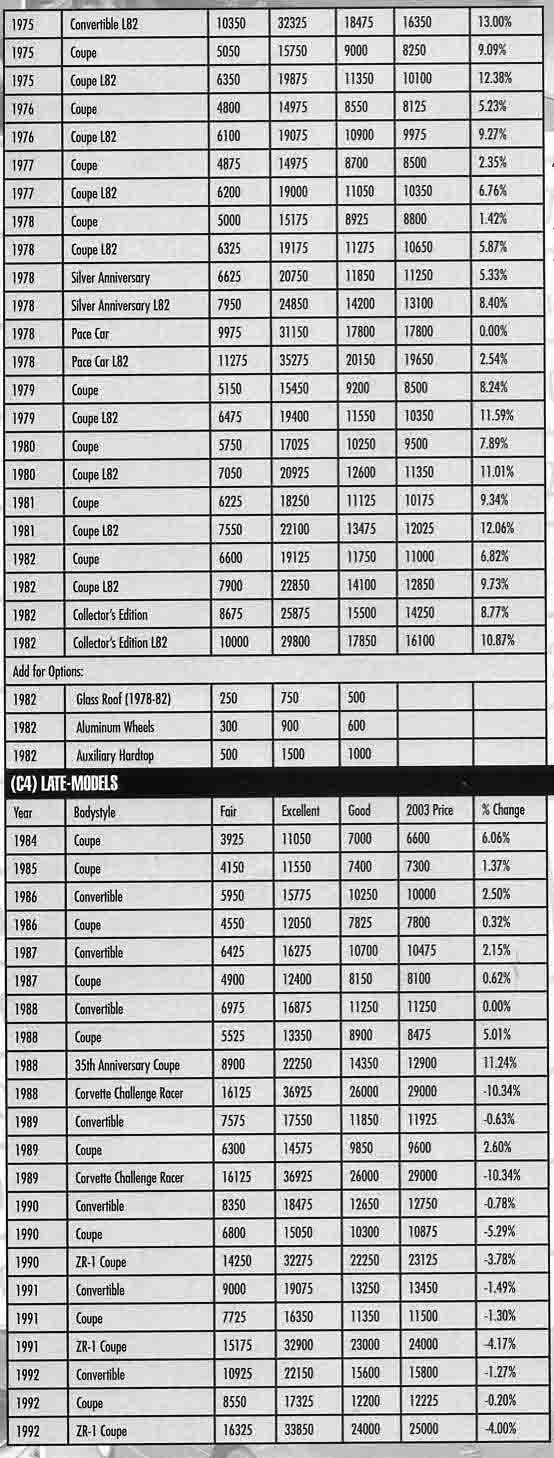 | 1975 | Convertible L82 | 10350 | 32325 | 18475 | 16350 | 13.00% |
|---|---|---|---|---|---|---|
| 1975 | Coupe | 5050 | 15750 | 9000 | 8250 | 9.09% |
| 1975 | Coupe L82 | 6350 | 19875 | 11350 | 10100 | 12.38% |
| 1976 | Coupe | 4800 | 14975 | 8550 | 8125 | 5.23% |
| 1976 | Coupe L82 | 6100 | 19075 | 10900 | 9975 | 9.27% |
| 1977 | Coupe | 4875 | 14975 | 8700 | 8500 | 2.35% |
| 1977 | Coupe L82 | 6200 | 19000 | 11050 | 10350 | 6.76% |
| 1978 | Coupe | 5000 | 15175 | 8925 | 8800 | 1.42% |
| 1978 | Coupe L82 | 6325 | 19175 | 11275 | 10650 | 5.87% |
| 1978 | Silver Anniversary | 6625 | 20750 | 11850 | 11250 | 5.33% |
| 1978 | Silver Anniversary L82 | 7950 | 24850 | 14200 | 13100 | 8.40% |
| 1978 | Pace Car | 9975 | 31150 | 17800 | 17800 | 0.00% |
| 1978 | Pace Car L82 | 11275 | 35275 | 20150 | 19650 | 2.54% |
| 1979 | Coupe | 5150 | 15450 | 9200 | 8500 | 8.24% |
| 1979 | Coupe L82 | 6475 | 19400 | 11550 | 10350 | 11.59% |
| 1980 | Coupe | 5750 | 17025 | 10250 | 9500 | 7.89% |
| 1980 | Coupe L82 | 7050 | 20925 | 12600 | 11350 | 11.01% |
| 1981 | Coupe | 6225 | 18250 | 11125 | 10175 | 9.34% |
| 1981 | Coupe L82 | 7550 | 22100 | 13475 | 12025 | 12.06% |
| 1982 | Coupe | 6600 | 19125 | 11750 | 11000 | 6.82% |
| 1982 | Coupe L82 | 7900 | 22850 | 14100 | 12850 | 9.73% |
| 1982 | Collector's Edition | 8675 | 25875 | 15500 | 14250 | 8.77% |
| 1982 | Collector's Edition L82 | 10000 | 29800 | 17850 | 16100 | 10.87% |
| Add for Options: | | | | | | |
| 1982 | Glass Roof (1978-82) | 250 | 750 | 500 | | |
| 1982 | Aluminum Wheels | 300 | 900 | 600 | | |
| 1982 | Auxiliary Hardtop | 500 | 1500 | 1000 | | |

(C4) LATE-MODELS

| Year | Bodystyle | Fair | Excellent | Good | 2003 Price | % Change |
|---|---|---|---|---|---|---|
| 1984 | Coupe | 3925 | 11050 | 7000 | 6600 | 6.06% |
| 1985 | Coupe | 4150 | 11550 | 7400 | 7300 | 1.37% |
| 1986 | Convertible | 5950 | 15775 | 10250 | 10000 | 2.50% |
| 1986 | Coupe | 4550 | 12050 | 7825 | 7800 | 0.32% |
| 1987 | Convertible | 6425 | 16275 | 10700 | 10475 | 2.15% |
| 1987 | Coupe | 4900 | 12400 | 8150 | 8100 | 0.62% |
| 1988 | Convertible | 6975 | 16875 | 11250 | 11250 | 0.00% |
| 1988 | Coupe | 5525 | 13350 | 8900 | 8475 | 5.01% |
| 1988 | 35th Anniversary Coupe | 8900 | 22250 | 14350 | 12900 | 11.24% |
| 1988 | Corvette Challenge Racer | 16125 | 36925 | 26000 | 29000 | -10.34% |
| 1989 | Convertible | 7575 | 17550 | 11850 | 11925 | -0.63% |
| 1989 | Coupe | 6300 | 14575 | 9850 | 9600 | 2.60% |
| 1989 | Corvette Challenge Racer | 16125 | 36925 | 26000 | 29000 | -10.34% |
| 1990 | Convertible | 8350 | 18475 | 12650 | 12750 | -0.78% |
| 1990 | Coupe | 6800 | 15050 | 10300 | 10875 | -5.29% |
| 1990 | ZR-1 Coupe | 14250 | 32275 | 22250 | 23125 | -3.78% |
| 1991 | Convertible | 9000 | 19075 | 13250 | 13450 | -1.49% |
| 1991 | Coupe | 7725 | 16350 | 11350 | 11500 | -1.30% |
| 1991 | ZR-1 Coupe | 15175 | 32900 | 23000 | 24000 | -4.17% |
| 1992 | Convertible | 10925 | 22150 | 15600 | 15800 | -1.27% |
| 1992 | Coupe | 8550 | 17325 | 12200 | 12225 | -0.20% |
| 1992 | ZR-1 Coupe | 16325 | 33850 | 24000 | 25000 | -4.00% |